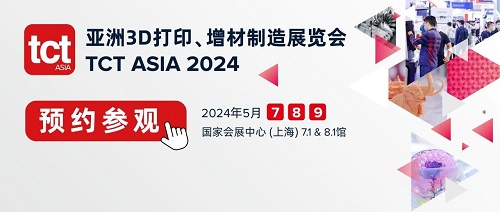 tct
ASIA

亚洲3D打印、增材制造展览会
TCT ASIA 2024

预约参观

2024年5月 7 8 9
国家会展中心 (上海) 7.1 & 8.1馆